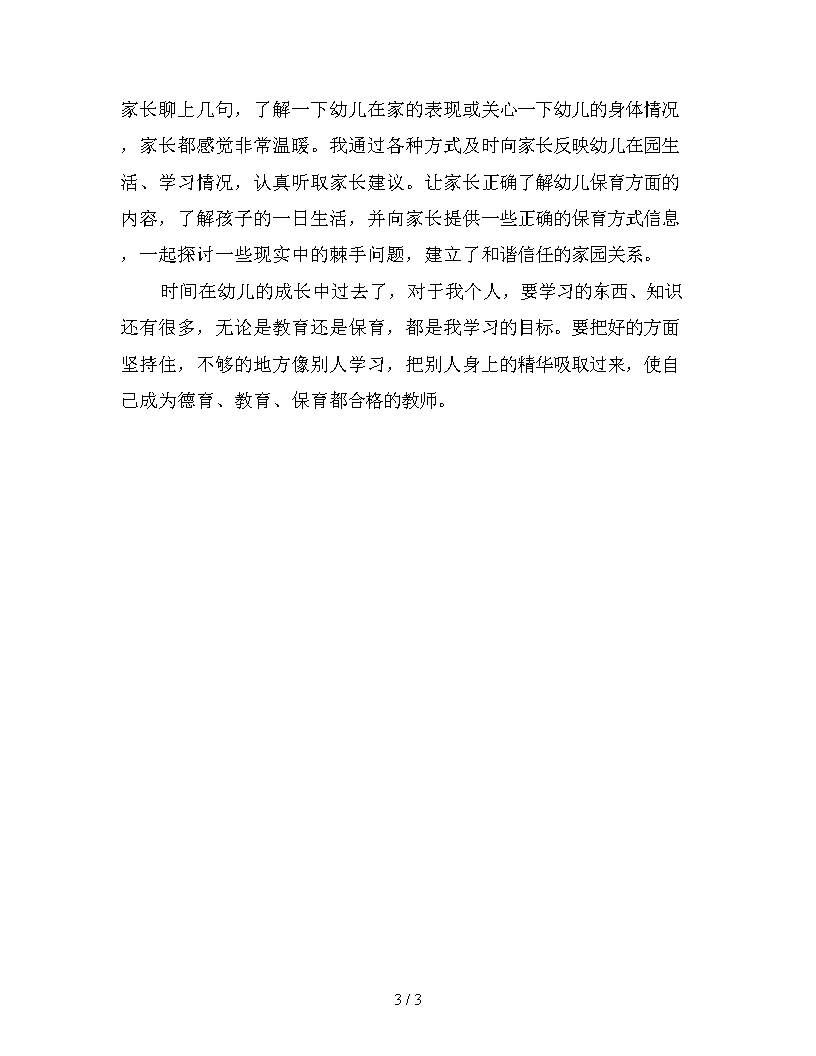 家长聊上几句，了解一下幼儿在家的表现或关心一下幼儿的身体情况，家长都感觉非常温暖。我通过各种方式及时向家长反映幼儿在园生活、学习情况，认真听取家长建议。让家长正确了解幼儿保育方面的内容，了解孩子的一日生活，并向家长提供一些正确的保育方式信息，一起探讨一些现实中的棘手问题，建立了和谐信任的家园关系。

时间在幼儿的成长中过去了，对于我个人，要学习的东西、知识还有很多，无论是教育还是保育，都是我学习的目标。要把好的方面坚持住，不够的地方像别人学习，把别人身上的精华吸取过来，使自己成为德育、教育、保育都合格的教师。

3 / 3